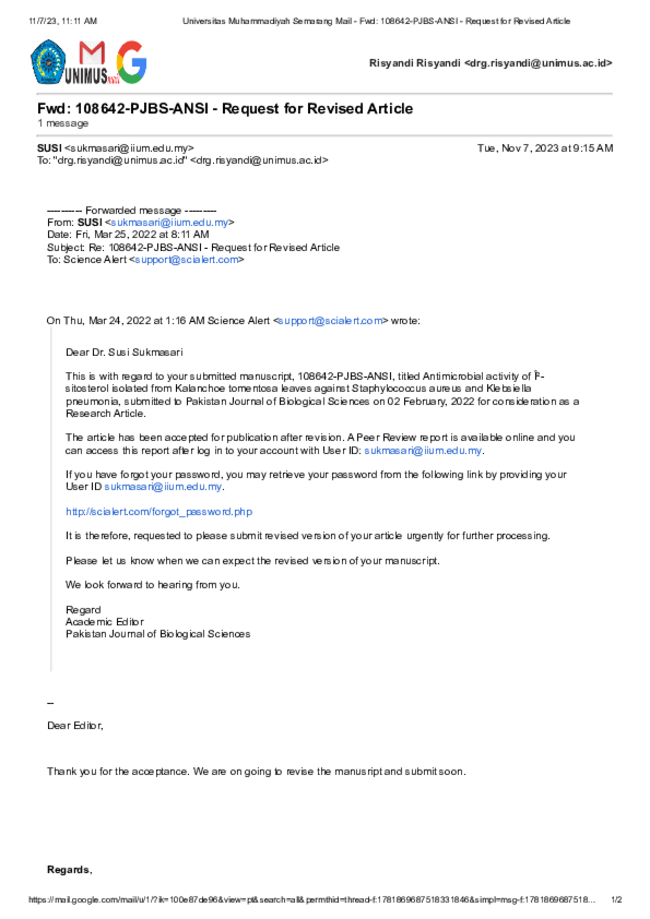 11/7/23, 11:11 AM Universitas Muhammadiyah Semarang Mail - Fwd: 108642-PJBS-ANSI - Request for Revised Article

UNIMUS

Risyandi Risyandi <drg.risyandi@unimus.ac.id>

Fwd: 108642-PJBS-ANSI - Request for Revised Article
1 message

SUSI <sukmasari@iium.edu.my> Tue, Nov 7, 2023 at 9:15 AM
To: "drg.risyandi@unimus.ac.id" <drg.risyandi@unimus.ac.id>

---------- Forwarded message ---------
From: SUSI <sukmasari@iium.edu.my>
Date: Fri, Mar 25, 2022 at 8:11 AM
Subject: Re: 108642-PJBS-ANSI - Request for Revised Article
To: Science Alert <support@scialert.com>

On Thu, Mar 24, 2022 at 1:16 AM Science Alert <support@scialert.com> wrote:

Dear Dr. Susi Sukmasari

This is with regard to your submitted manuscript, 108642-PJBS-ANSI, titled Antimicrobial activity of Î²-sitosterol isolated from Kalanchoe tomentosa leaves against Staphylococcus aureus and Klebsiella pneumonia, submitted to Pakistan Journal of Biological Sciences on 02 February, 2022 for consideration as a Research Article.

The article has been accepted for publication after revision. A Peer Review report is available online and you can access this report after log in to your account with User ID: sukmasari@iium.edu.my.

If you have forgot your password, you may retrieve your password from the following link by providing your User ID sukmasari@iium.edu.my.

http://scialert.com/forgot_password.php

It is therefore, requested to please submit revised version of your article urgently for further processing.

Please let us know when we can expect the revised version of your manuscript.

We look forward to hearing from you.

Regard
Academic Editor
Pakistan Journal of Biological Sciences

--
Dear Editor,

Thank you for the acceptance. We are on going to revise the manusript and submit soon.

Regards,

https://mail.google.com/mail/u/1/?ik=100e87de96&view=pt&search=all&permthid=thread-f:1781869687518331846&simpl=msg-f:1781869687518... 1/2